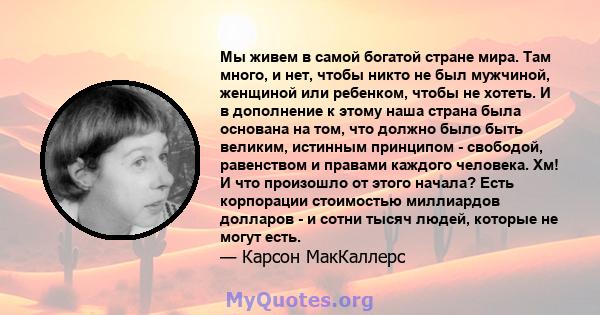 Мы живем в самой богатой стране мира. Там много, и нет, чтобы никто не был мужчиной, женщиной или ребенком, чтобы не хотеть. И в дополнение к этому наша страна была основана на том, что должно было быть великим, истинным принципом - свободой, равенством и правами каждого человека. Хм! И что произошло от этого начала? Есть корпорации стоимостью миллиардов долларов - и сотни тысяч людей, которые не могут есть.
— Карсон МакКаллерс

MyQuotes.org